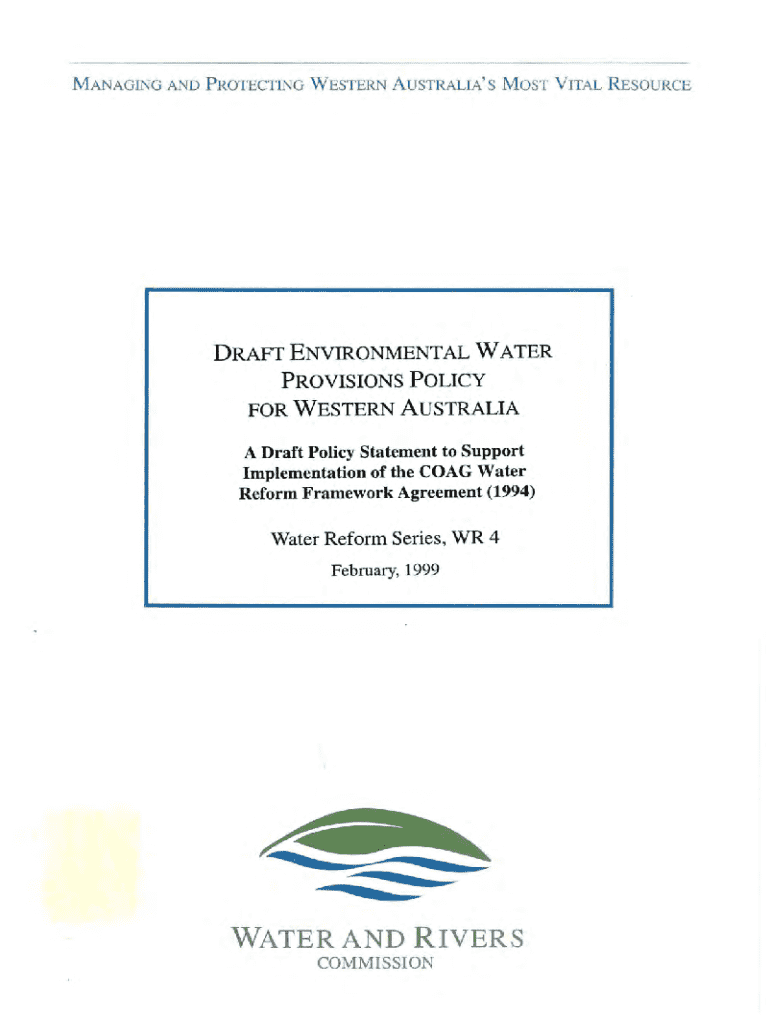 MANAGING AND PROTECTING WESTERN AUSTRALIA'S MOST VITAL RESOURCE

DRAFT ENVIRONMENTAL WATER PROVISIONS POLICY FOR WESTERN AUSTRALIA

A Draft Policy Statement to Support Implementation of the COAG Water Reform Framework Agreement (1994)

Water Reform Series, WR 4

February, 1999

WATER AND RIVERS
COMMISSION